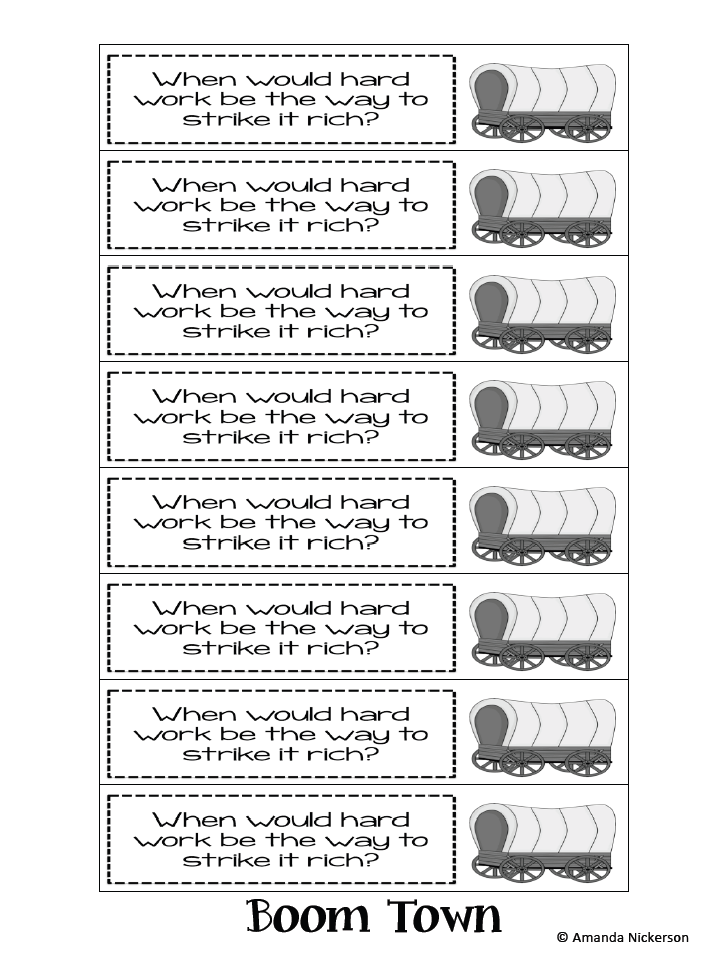 When would hard work be the way to strike it rich?

When would hard work be the way to strike it rich?

When would hard work be the way to strike it rich?

When would hard work be the way to strike it rich?

When would hard work be the way to strike it rich?

When would hard work be the way to strike it rich?

When would hard work be the way to strike it rich?

When would hard work be the way to strike it rich?

Boom Town

© Amanda Nickerson